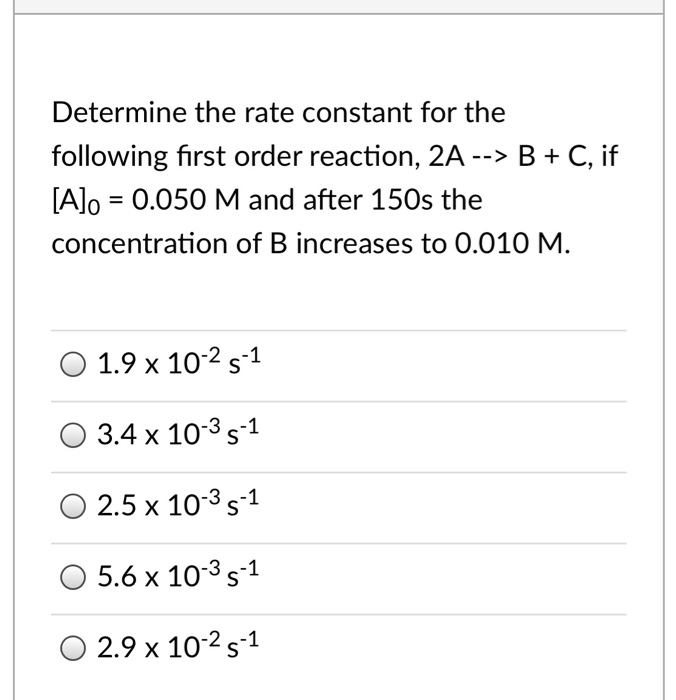 Determine the rate constant for the following first order reaction, 2A --> B + C, if $[A]_0$ = 0.050 M and after 150s the concentration of B increases to 0.010 M.

$1.9 \times 10^{-2}\ s^{-1}$

$3.4 \times 10^{-3}\ s^{-1}$

$2.5 \times 10^{-3}\ s^{-1}$

$5.6 \times 10^{-3}\ s^{-1}$

$2.9 \times 10^{-2}\ s^{-1}$